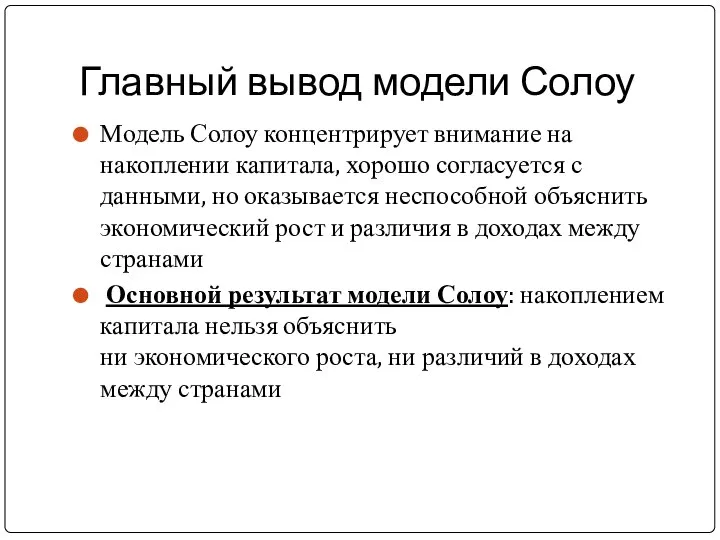 Главный вывод модели Солоу

Модель Солоу концентрирует внимание на накоплении капитала, хорошо согласуется с данными, но оказывается неспособной объяснить экономический рост и различия в доходах между странами

Основной результат модели Солоу: накоплением капитала нельзя объяснить
ни экономического роста, ни различий в доходах между странами